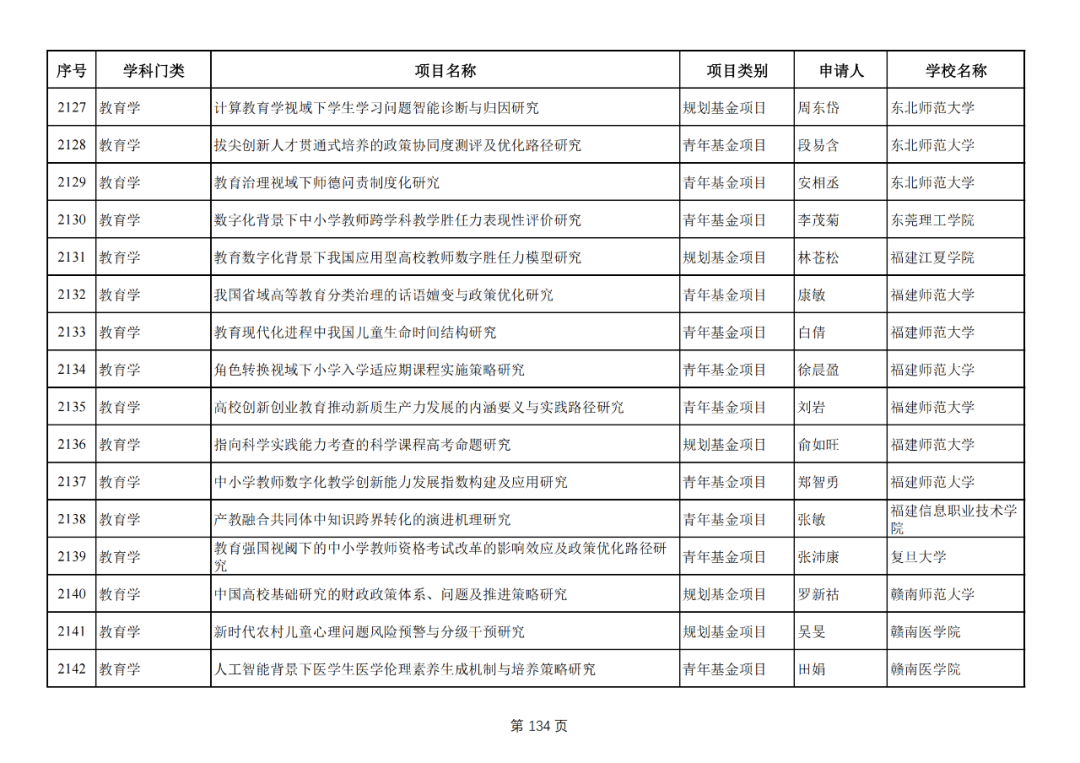 | 序号 | 学科门类 | 项目名称 | 项目类别 | 申请人 | 学校名称 |
|---|---|---|---|---|---|
| 2127 | 教育学 | 计算教育学视域下学生学习问题智能诊断与归因研究 | 规划基金项目 | 周东岱 | 东北师范大学 |
| 2128 | 教育学 | 拔尖创新人才贯通式培养的政策协同度测评及优化路径研究 | 青年基金项目 | 段易含 | 东北师范大学 |
| 2129 | 教育学 | 教育治理视域下师德问责制度化研究 | 青年基金项目 | 安相丞 | 东北师范大学 |
| 2130 | 教育学 | 数字化背景下中小学教师跨学科教学胜任力表现性评价研究 | 青年基金项目 | 李茂菊 | 东莞理工学院 |
| 2131 | 教育学 | 教育数字化背景下我国应用型高校教师数字胜任力模型研究 | 规划基金项目 | 林苍松 | 福建江夏学院 |
| 2132 | 教育学 | 我国省域高等教育分类治理的话语嬗变与政策优化研究 | 青年基金项目 | 康敏 | 福建师范大学 |
| 2133 | 教育学 | 教育现代化进程中我国儿童生命时间结构研究 | 青年基金项目 | 白倩 | 福建师范大学 |
| 2134 | 教育学 | 角色转换视域下小学入学适应期课程实施策略研究 | 青年基金项目 | 徐晨盈 | 福建师范大学 |
| 2135 | 教育学 | 高校创新创业教育推动新质生产力发展的内涵要义与实践路径研究 | 青年基金项目 | 刘岩 | 福建师范大学 |
| 2136 | 教育学 | 指向科学实践能力考查的科学课程高考命题研究 | 规划基金项目 | 俞如旺 | 福建师范大学 |
| 2137 | 教育学 | 中小学教师数字化教学创新能力发展指数构建及应用研究 | 青年基金项目 | 郑智勇 | 福建师范大学 |
| 2138 | 教育学 | 产教融合共同体中知识跨界转化的演进机理研究 | 青年基金项目 | 张敏 | 福建信息职业技术学院 |
| 2139 | 教育学 | 教育强国视阈下的中小学教师资格考试改革的影响效应及政策优化路径研究 | 青年基金项目 | 张沛康 | 复旦大学 |
| 2140 | 教育学 | 中国高校基础研究的财政政策体系、问题及推进策略研究 | 规划基金项目 | 罗新祜 | 赣南师范大学 |
| 2141 | 教育学 | 新时代农村儿童心理问题风险预警与分级干预研究 | 规划基金项目 | 吴旻 | 赣南医学院 |
| 2142 | 教育学 | 人工智能背景下医学生医学伦理素养生成机制与培养策略研究 | 青年基金项目 | 田娟 | 赣南医学院 |

第 134 页